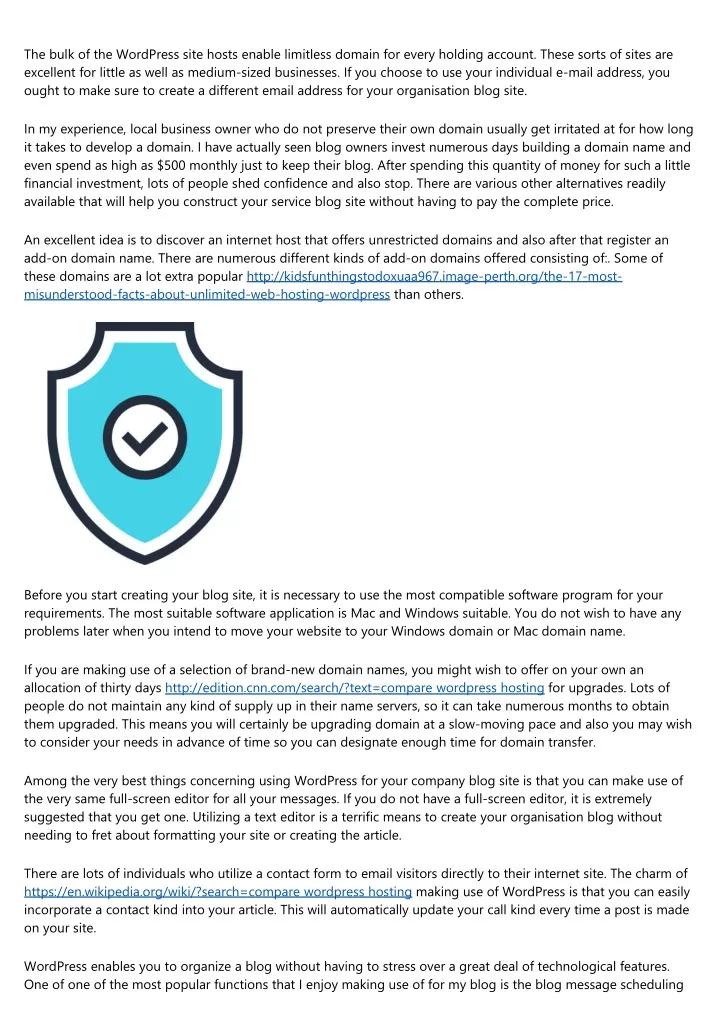 The bulk of the WordPress site hosts enable limitless domain for every holding account. These sorts of sites are excellent for little as well as medium-sized businesses. If you choose to use your individual e-mail address, you ought to make sure to create a different email address for your organisation blog site.

In my experience, local business owner who do not preserve their own domain usually get irritated at for how long it takes to develop a domain. I have actually seen blog owners invest numerous days building a domain name and even spend as high as $500 monthly just to keep their blog. After spending this quantity of money for such a little financial investment, lots of people shed confidence and also stop. There are various other alternatives readily available that will help you construct your service blog site without having to pay the complete price.

An excellent idea is to discover an internet host that offers unrestricted domains and also after that register an add-on domain name. There are numerous different kinds of add-on domains offered consisting of:. Some of these domains are a lot extra popular http://kidsfunthingstodoxuaa967.image-perth.org/the-17-most-misunderstood-facts-about-unlimited-web-hosting-wordpress than others.

Before you start creating your blog site, it is necessary to use the most compatible software program for your requirements. The most suitable software application is Mac and Windows suitable. You do not wish to have any problems later when you intend to move your website to your Windows domain or Mac domain name.

If you are making use of a selection of brand-new domain names, you might wish to offer on your own an allocation of thirty days http://edition.cnn.com/search/?text=compare wordpress hosting for upgrades. Lots of people do not maintain any kind of supply up in their name servers, so it can take numerous months to obtain them upgraded. This means you will certainly be upgrading domain at a slow-moving pace and also you may wish to consider your needs in advance of time so you can designate enough time for domain transfer.

Among the very best things concerning using WordPress for your company blog site is that you can make use of the very same full-screen editor for all your messages. If you do not have a full-screen editor, it is extremely suggested that you get one. Utilizing a text editor is a terrific means to create your organisation blog without needing to fret about formatting your site or creating the article.

There are lots of individuals who utilize a contact form to email visitors directly to their internet site. The charm of https://en.wikipedia.org/wiki/?search=compare wordpress hosting making use of WordPress is that you can easily incorporate a contact kind into your article. This will automatically update your call kind every time a post is made on your site.

WordPress enables you to organize a blog without having to stress over a great deal of technological features. One of one of the most popular functions that I enjoy making use of for my blog is the blog message scheduling